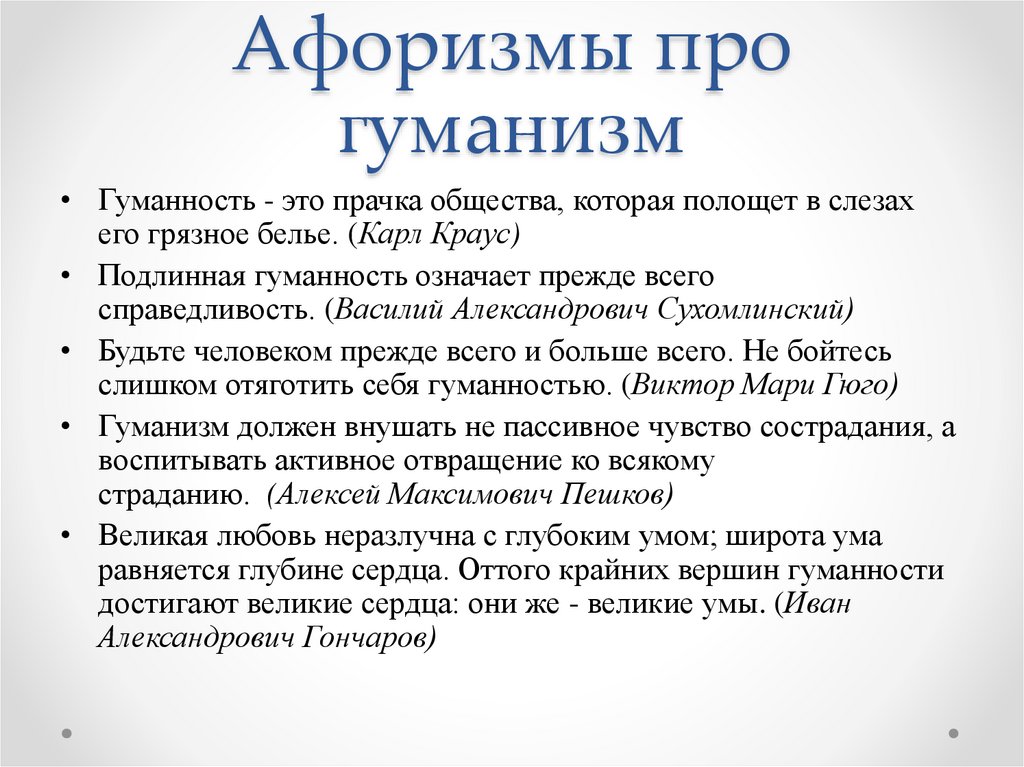 Афоризмы про гуманизм

• Гуманность - это прачка общества, которая полощет в слезах его грязное белье. (Карл Краус)

• Подлинная гуманность означает прежде всего справедливость. (Василий Александрович Сухомлинский)

• Будьте человеком прежде всего и больше всего. Не бойтесь слишком отяготить себя гуманностью. (Виктор Мари Гюго)

• Гуманизм должен внушать не пассивное чувство сострадания, а воспитывать активное отвращение ко всякому страданию. (Алексей Максимович Пешков)

• Великая любовь неразлучна с глубоким умом; широта ума равняется глубине сердца. Оттого крайних вершин гуманности достигают великие сердца: они же - великие умы. (Иван Александрович Гончаров)